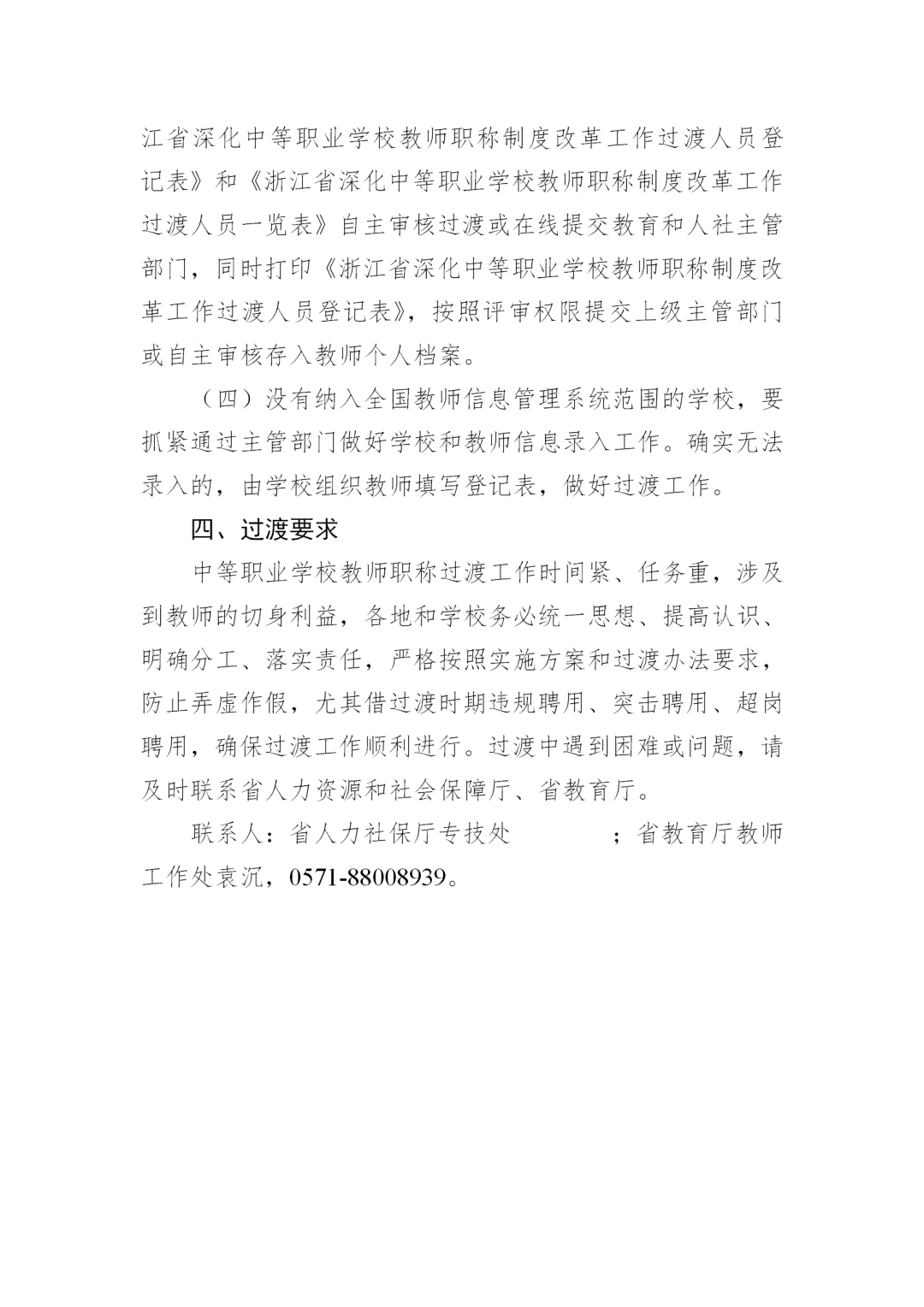 江省深化中等职业学校教师职称制度改革工作过渡人员登记表》和《浙江省深化中等职业学校教师职称制度改革工作过渡人员一览表》自主审核过渡或在线提交教育和人社主管部门，同时打印《浙江省深化中等职业学校教师职称制度改革工作过渡人员登记表》，按照评审权限提交上级主管部门或自主审核存入教师个人档案。

（四）没有纳入全国教师信息管理系统范围的学校，要抓紧通过主管部门做好学校和教师信息录入工作。确实无法录入的，由学校组织教师填写登记表，做好过渡工作。

四、过渡要求

中等职业学校教师职称过渡工作时间紧、任务重，涉及到教师的切身利益，各地和学校务必统一思想、提高认识、明确分工、落实责任，严格按照实施方案和过渡办法要求，防止弄虚作假，尤其借过渡时期违规聘用、突击聘用、超岗聘用，确保过渡工作顺利进行。过渡中遇到困难或问题，请及时联系省人力资源和社会保障厅、省教育厅。

联系人：省人力社保厅专技处　　　　；省教育厅教师工作处袁沉，0571-88008939。